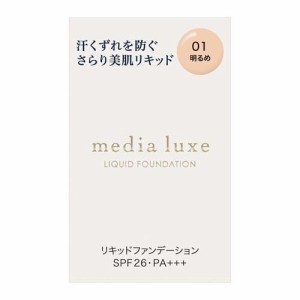 汗くずれを防ぐ
さらり美肌リキッド

01
明るめ

media luxe
LIQUID FOUNDATION

リキッドファンデーション
SPF26・PA+++